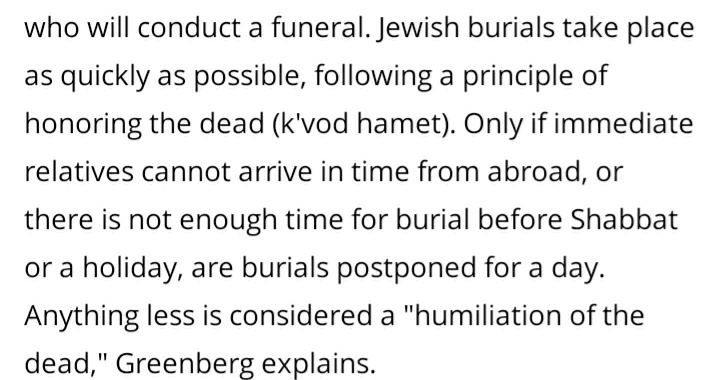 who will conduct a funeral. Jewish burials take place as quickly as possible, following a principle of honoring the dead (k'vod hamet). Only if immediate relatives cannot arrive in time from abroad, or there is not enough time for burial before Shabbat or a holiday, are burials postponed for a day. Anything less is considered a "humiliation of the dead," Greenberg explains.